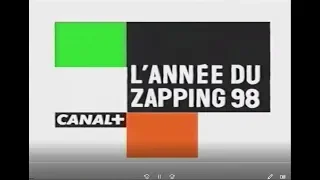 L'ANNÉE DU ZAPPING 98

CANAL+